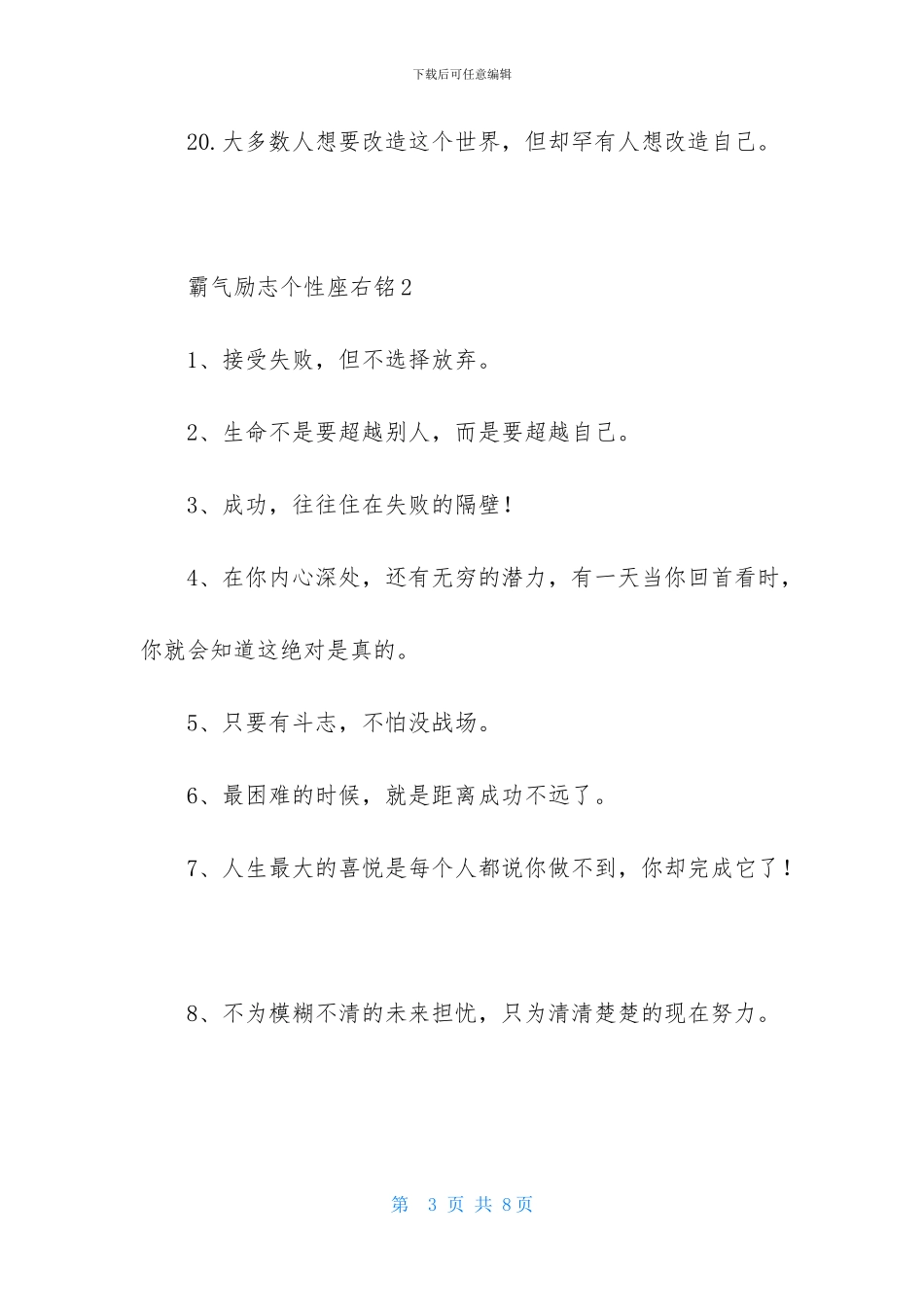 下载后可任意编辑

20.大多数人想要改造这个世界，但却罕有人想改造自己。

霸气励志个性座右铭2

1、接受失败，但不选择放弃。

2、生命不是要超越别人，而是要超越自己。

3、成功，往往住在失败的隔壁！

4、在你内心深处，还有无穷的潜力，有一天当你回首看时，你就会知道这绝对是真的。

5、只要有斗志，不怕没战场。

6、最困难的时候，就是距离成功不远了。

7、人生最大的喜悦是每个人都说你做不到，你却完成它了！

8、不为模糊不清的未来担忧，只为清清楚楚的现在努力。

第 3 页 共 8页